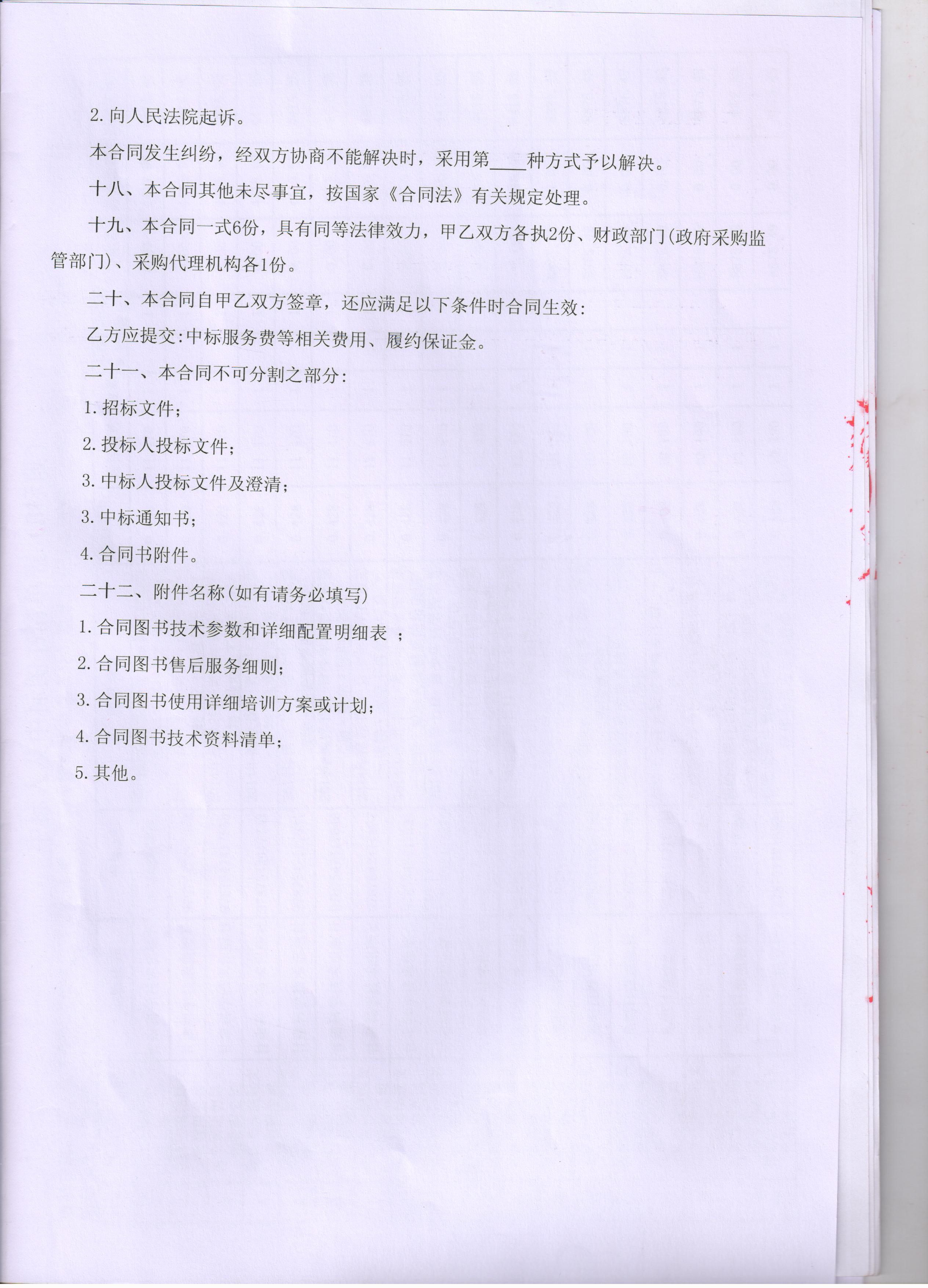 2. 向人民法院起诉。

本合同发生纠纷，经双方协商不能解决时，采用第____种方式予以解决。

十八、本合同其他未尽事宜，按国家《合同法》有关规定处理。

十九、本合同一式6份，具有同等法律效力，甲乙双方各执2份、财政部门(政府采购监管部门)、采购代理机构各1份。

二十、本合同自甲乙双方签章，还应满足以下条件时合同生效：

乙方应提交：中标服务费等相关费用、履约保证金。

二十一、本合同不可分割之部分：

1. 招标文件；

2. 投标人投标文件；

3. 中标人投标文件及澄清；

3. 中标通知书；

4. 合同书附件。

二十二、附件名称(如有请务必填写)

1. 合同图书技术参数和详细配置明细表 ；

2. 合同图书售后服务细则；

3. 合同图书使用详细培训方案或计划；

4. 合同图书技术资料清单；

5. 其他。